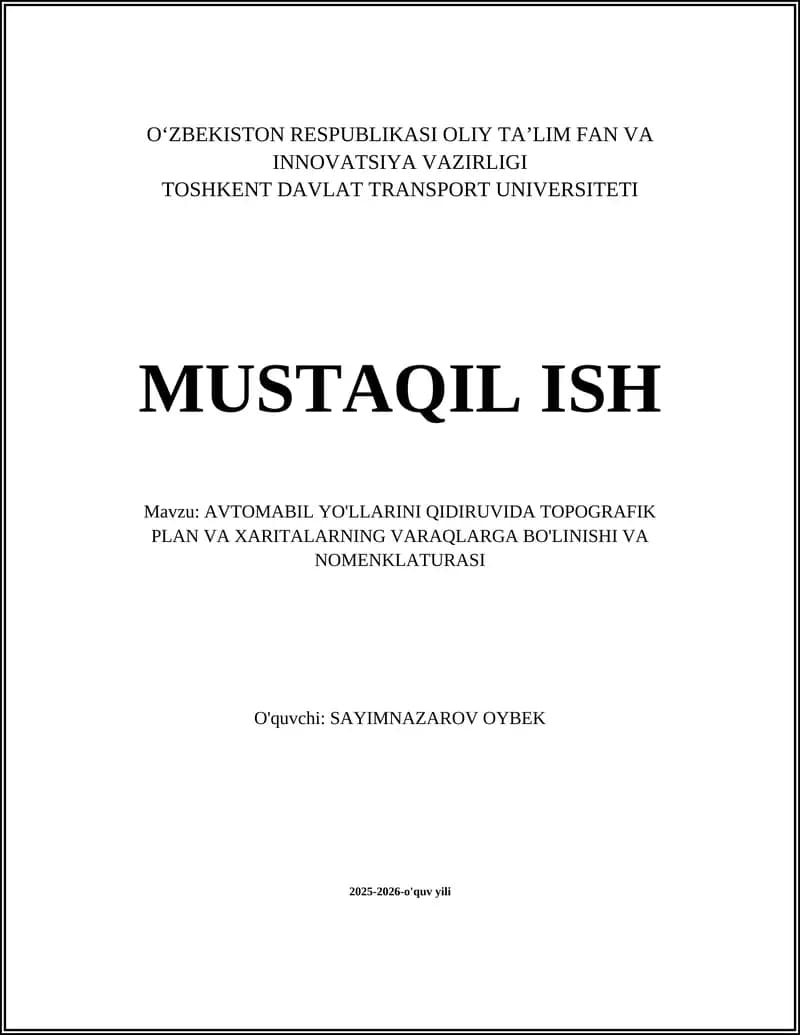 O‘ZBEKISTON RESPUBLIKASI OLIY TA’LIM FAN VA INNOVATSIYA VAZIRLIGI
TOSHKENT DAVLAT TRANSPORT UNIVERSITETI

MUSTAQIL ISH

Mavzu: AVTOMABIL YO'LLARINI QIDIRUVIDA TOPOGRAFIK PLAN VA XARITALARNING VARAQLARGA BO'LINISHI VA NOMENKLATURASI

O'quvchi: SAYIMNAZAROV OYBEK

2025-2026-o'quv yili